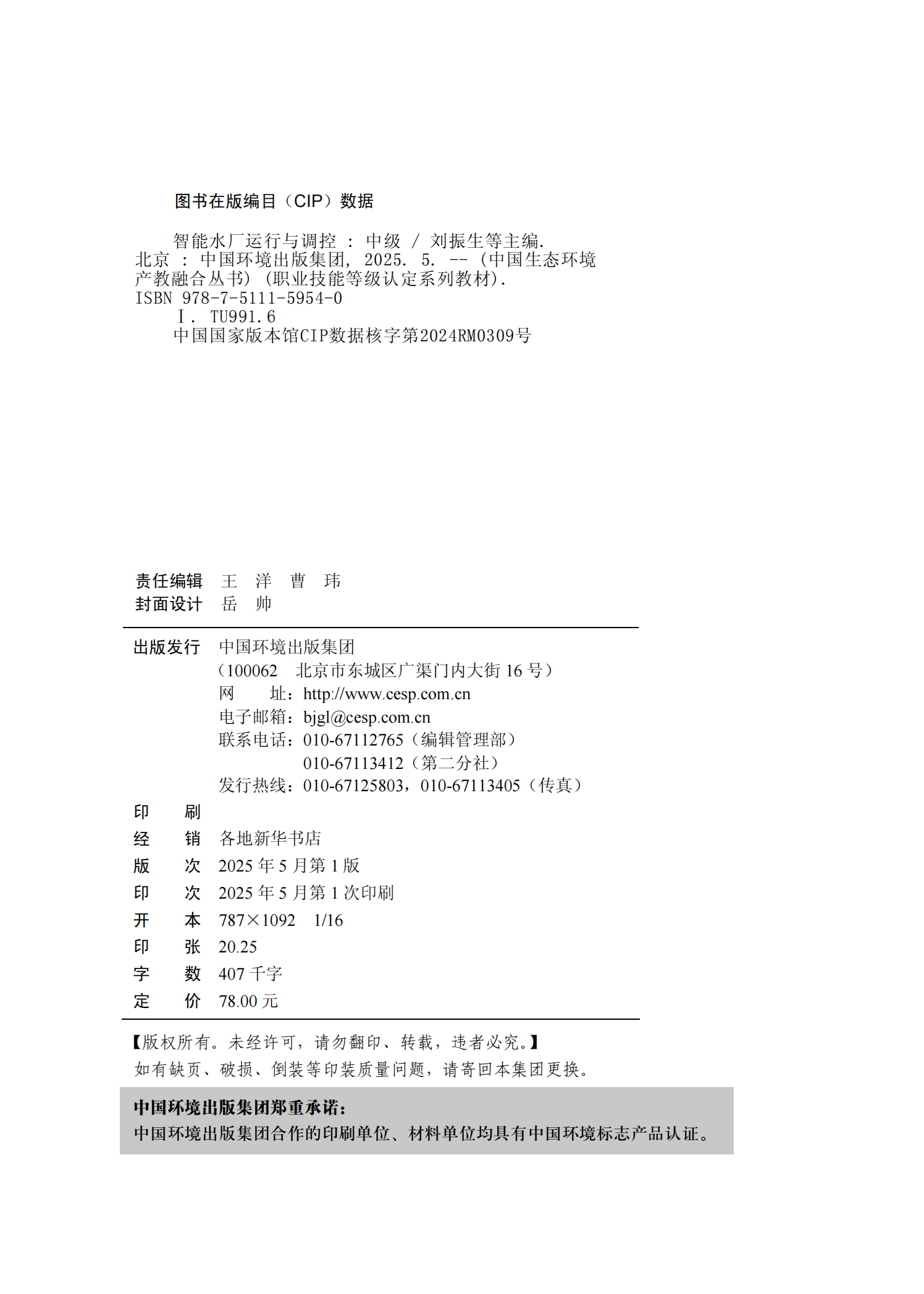 图书在版编目（CIP）数据

智能水厂运行与调控 ： 中级 / 刘振生等主编. 北京 ： 中国环境出版集团, 2025. 5. -- (中国生态环境产教融合丛书) (职业技能等级认定系列教材).
ISBN 978-7-5111-5954-0
Ⅰ. TU991.6
中国国家版本馆CIP数据核字第2024RM0309号

责任编辑 王 洋 曹 玮
封面设计 岳 帅

出版发行 中国环境出版集团
（100062 北京市东城区广渠门内大街 16 号）
网 址：http://www.cesp.com.cn
电子邮箱：bjgl@cesp.com.cn
联系电话：010-67112765（编辑管理部）
010-67113412（第二分社）
发行热线：010-67125803，010-67113405（传真）
印 刷
经 销 各地新华书店
版 次 2025 年 5 月第 1 版
印 次 2025 年 5 月第 1 次印刷
开 本 787×1092 1/16
印 张 20.25
字 数 407 千字
定 价 78.00 元

【版权所有。未经许可，请勿翻印、转载，违者必究。】
如有缺页、破损、倒装等印装质量问题，请寄回本集团更换。

中国环境出版集团郑重承诺：
中国环境出版集团合作的印刷单位、材料单位均具有中国环境标志产品认证。